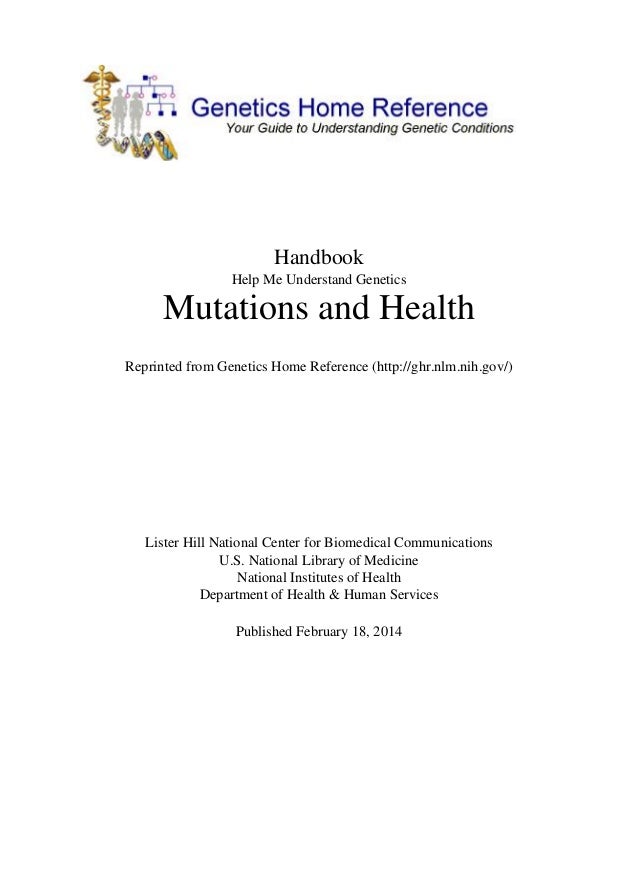 Genetics Home Reference
Your Guide to Understanding Genetic Conditions

Handbook
Help Me Understand Genetics
Mutations and Health

Reprinted from Genetics Home Reference (http://ghr.nlm.nih.gov/)

Lister Hill National Center for Biomedical Communications
U.S. National Library of Medicine
National Institutes of Health
Department of Health & Human Services

Published February 18, 2014